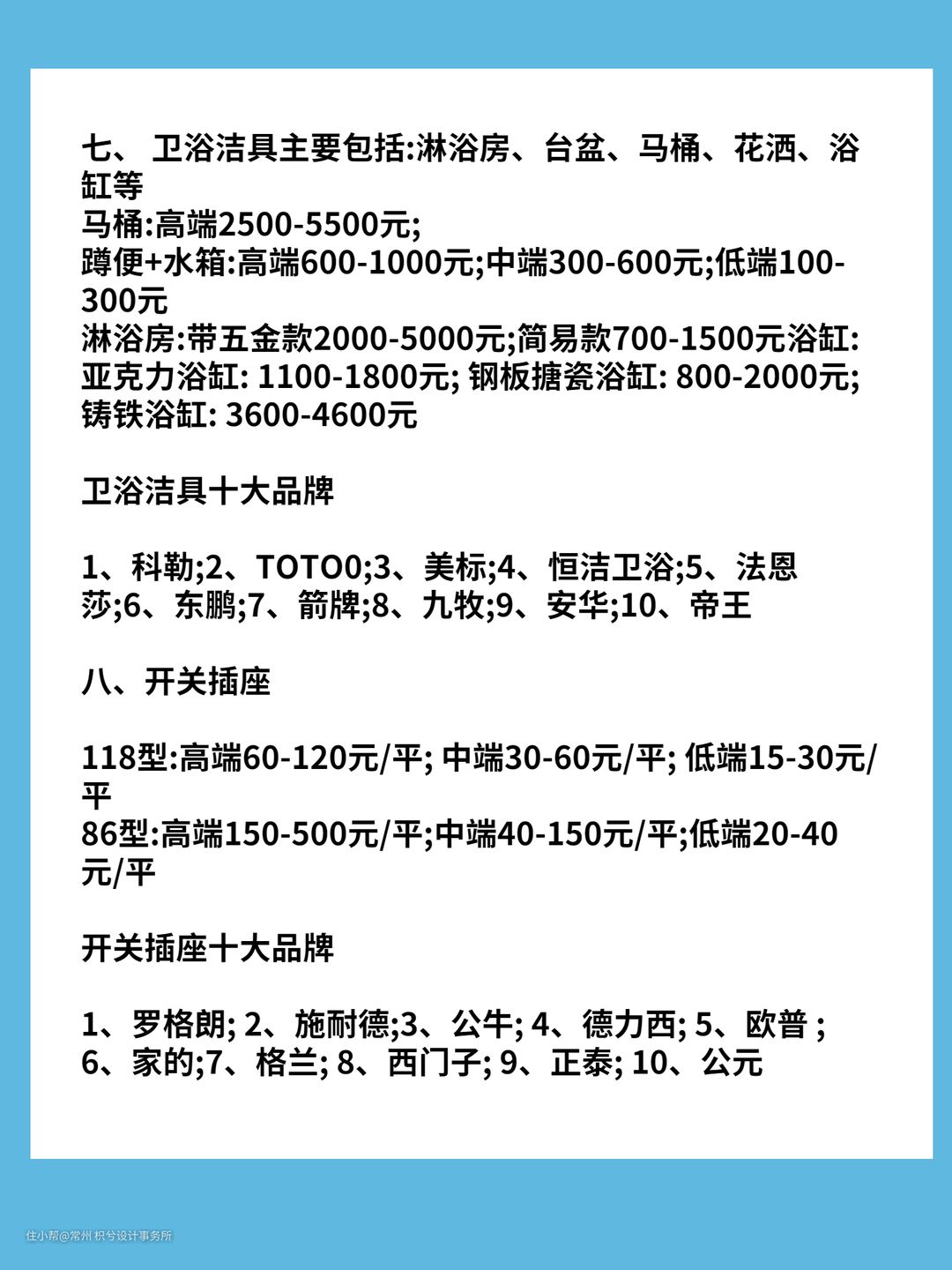 七、 卫浴洁具主要包括:淋浴房、台盆、马桶、花洒、浴缸等
马桶:高端2500-5500元;
蹲便+水箱:高端600-1000元;中端300-600元;低端100-300元
淋浴房:带五金款2000-5000元;简易款700-1500元浴缸: 亚克力浴缸: 1100-1800元; 钢板搪瓷浴缸: 800-2000元; 铸铁浴缸: 3600-4600元

卫浴洁具十大品牌

1、科勒;2、TOTO0;3、美标;4、恒洁卫浴;5、法恩莎;6、东鹏;7、箭牌;8、九牧;9、安华;10、帝王

八、开关插座

118型:高端60-120元/平; 中端30-60元/平; 低端15-30元/平
86型:高端150-500元/平;中端40-150元/平;低端20-40元/平

开关插座十大品牌

1、罗格朗; 2、施耐德;3、公牛; 4、德力西; 5、欧普 ; 6、家的;7、格兰; 8、西门子; 9、正泰; 10、公元

住小帮@常州 枳兮设计事务所